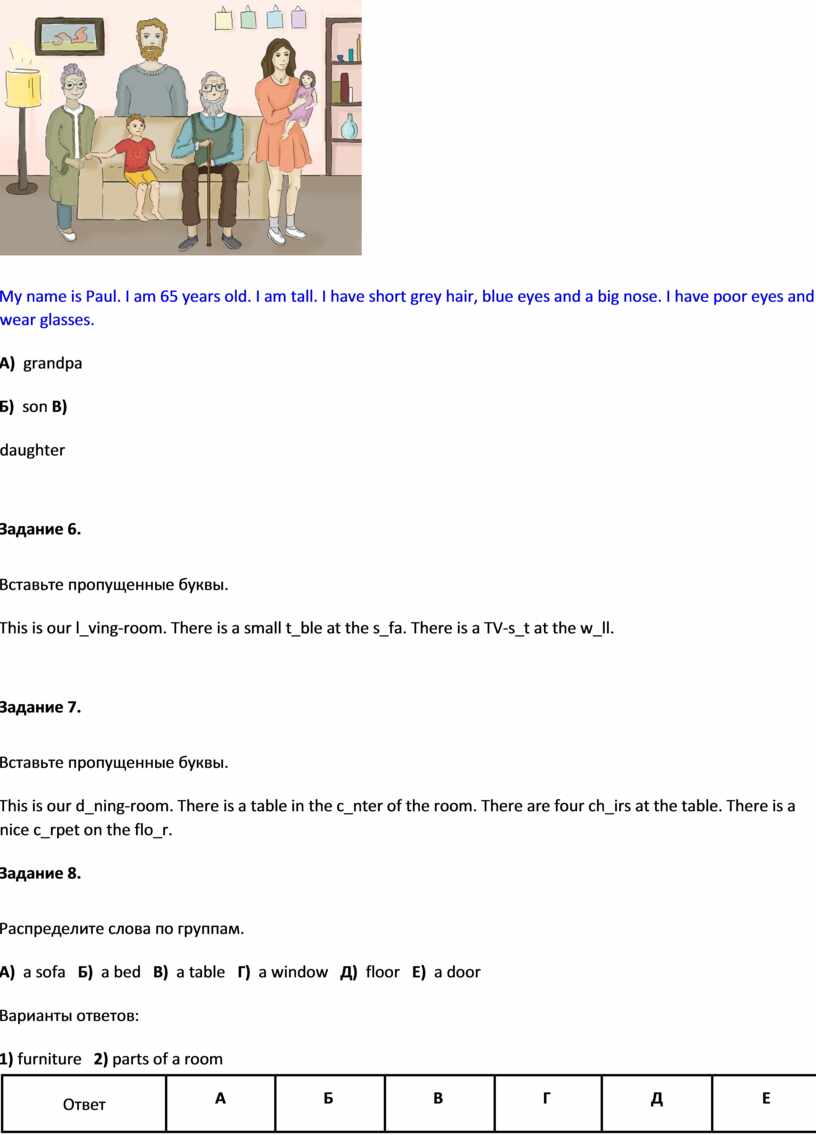 My name is Paul. I am 65 years old. I am tall. I have short grey hair, blue eyes and a big nose. I have poor eyes and wear glasses.

А) grandpa

Б) son В)

daughter

Задание 6.

Вставьте пропущенные буквы.

This is our l_ving-room. There is a small t_ble at the s_fa. There is a TV-s_t at the w_ll.

Задание 7.

Вставьте пропущенные буквы.

This is our d_ning-room. There is a table in the c_nter of the room. There are four ch_irs at the table. There is a nice c_rpet on the flo_r.

Задание 8.

Распределите слова по группам.

А) a sofa Б) a bed В) a table Г) a window Д) floor Е) a door

Варианты ответов:

1) furniture 2) parts of a room

| Ответ | А | Б | В | Г | Д | Е |
|---|---|---|---|---|---|---|